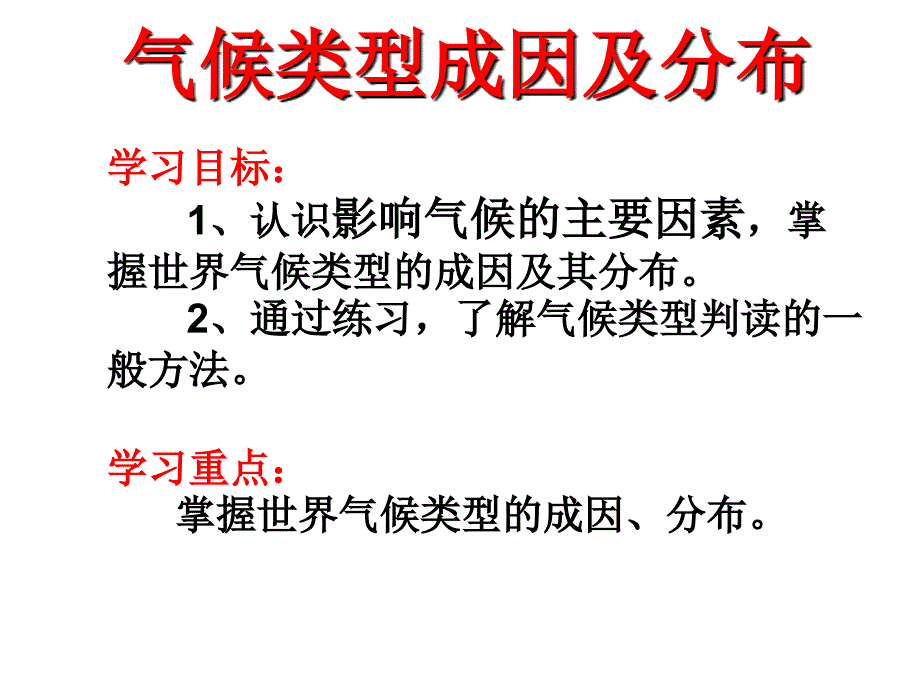 气候类型成因及分布

学习目标：

1、认识影响气候的主要因素，掌握世界气候类型的成因及其分布。

2、通过练习，了解气候类型判读的一般方法。

学习重点：

掌握世界气候类型的成因、分布。